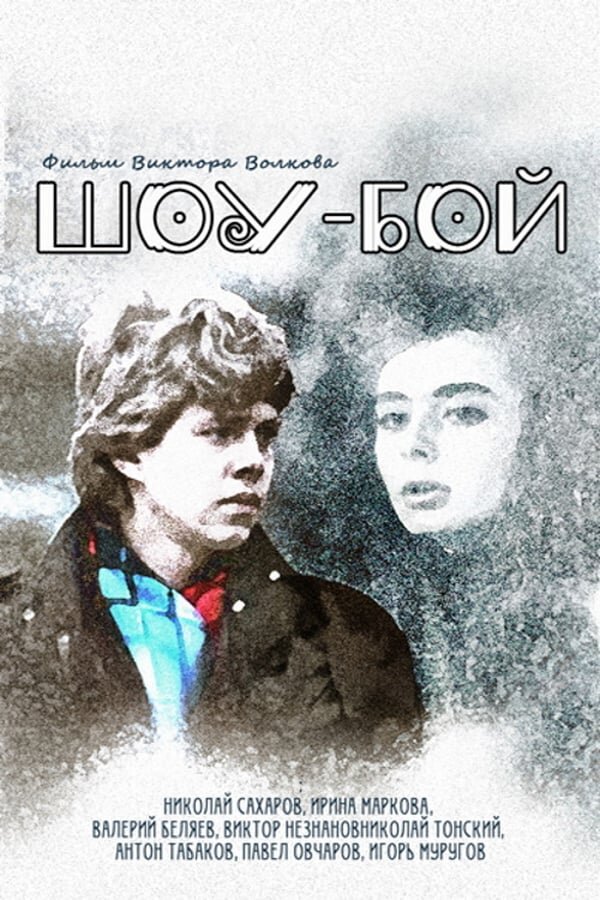 Фильм Виктора Волкова
ШОУ-БОЙ

НИКОЛАЙ САХАРОВ, ИРИНА МАРКОВА,
ВАЛЕРИЙ БЕЛЯЕВ, ВИКТОР НЕЗНАНОВНИКОЛАЙ ТОНСКИЙ,
АНТОН ТАБАКОВ, ПАВЕЛ ОВЧАРОВ, ИГОРЬ МУРУГОВ